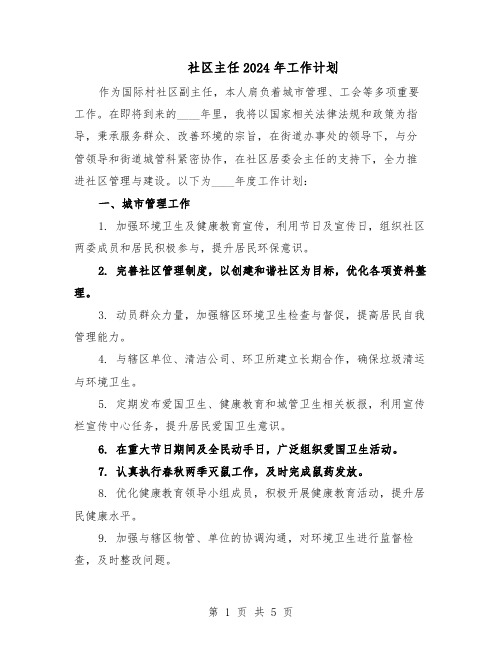 社区主任2024年工作计划

作为国际村社区副主任，本人肩负着城市管理、工会等多项重要工作。在即将到来的____年里，我将以国家相关法律法规和政策为指导，秉承服务群众、改善环境的宗旨，在街道办事处的领导下，与分管领导和街道城管科紧密协作，在社区居委会主任的支持下，全力推进社区管理与建设。以下为____年度工作计划：

一、城市管理工作

1. 加强环境卫生及健康教育宣传，利用节日及宣传日，组织社区两委成员和居民积极参与，提升居民环保意识。

2. 完善社区管理制度，以创建和谐社区为目标，优化各项资料整理。

3. 动员群众力量，加强辖区环境卫生检查与督促，提高居民自我管理能力。

4. 与辖区单位、清洁公司、环卫所建立长期合作，确保垃圾清运与环境卫生。

5. 定期发布爱国卫生、健康教育和城管卫生相关板报，利用宣传栏宣传中心任务，提升居民爱国卫生意识。

6. 在重大节日期间及全民动手日，广泛组织爱国卫生活动。

7. 认真执行春秋两季灭鼠工作，及时完成鼠药发放。

8. 优化健康教育领导小组成员，积极开展健康教育活动，提升居民健康水平。

9. 加强与辖区物管、单位的协调沟通，对环境卫生进行监督检查，及时整改问题。

第 1 页 共 5 页